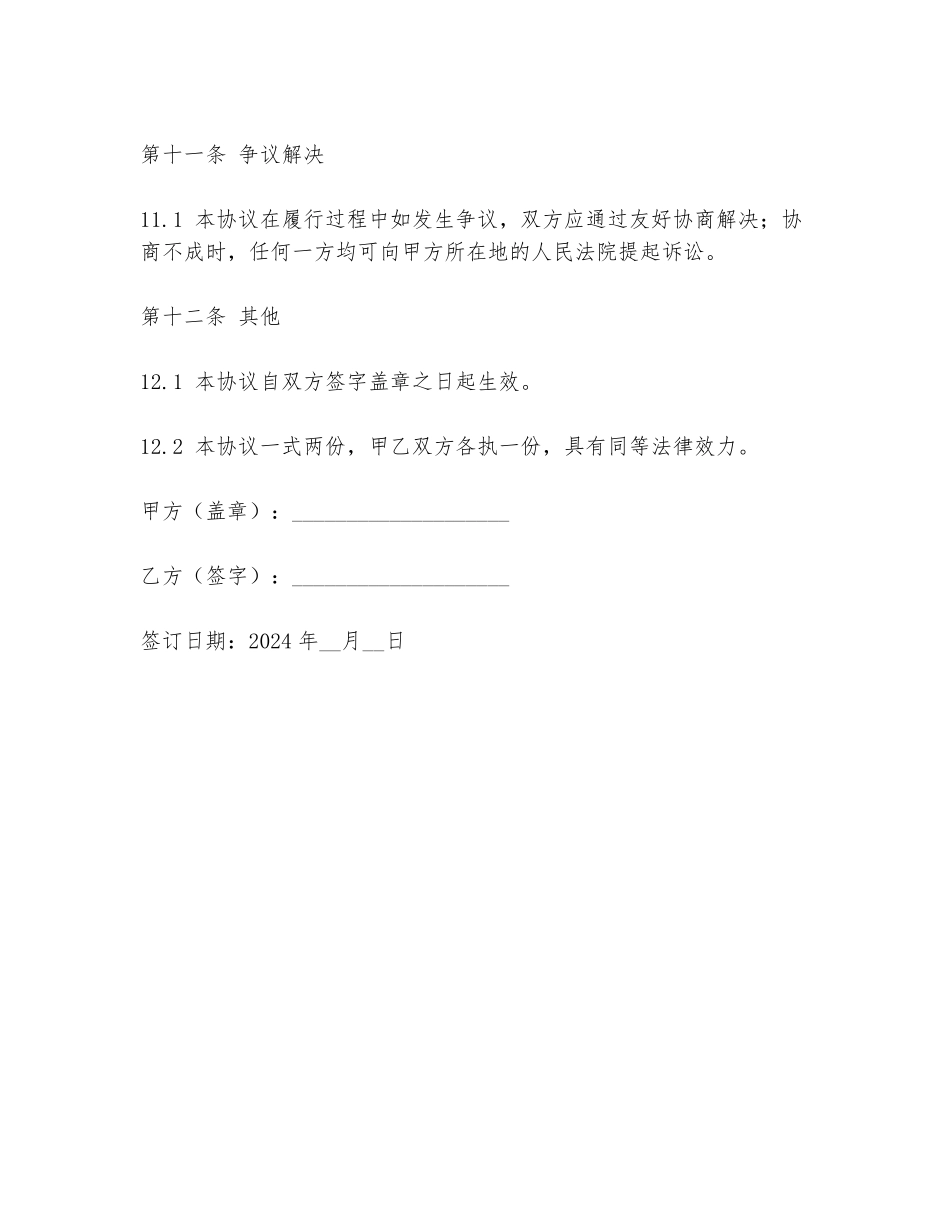 第十一条 争议解决

11.1 本协议在履行过程中如发生争议，双方应通过友好协商解决；协商不成时，任何一方均可向甲方所在地的人民法院提起诉讼。

第十二条 其他

12.1 本协议自双方签字盖章之日起生效。

12.2 本协议一式两份，甲乙双方各执一份，具有同等法律效力。

甲方（盖章）：____________________

乙方（签字）：____________________

签订日期：2024 年__月__日